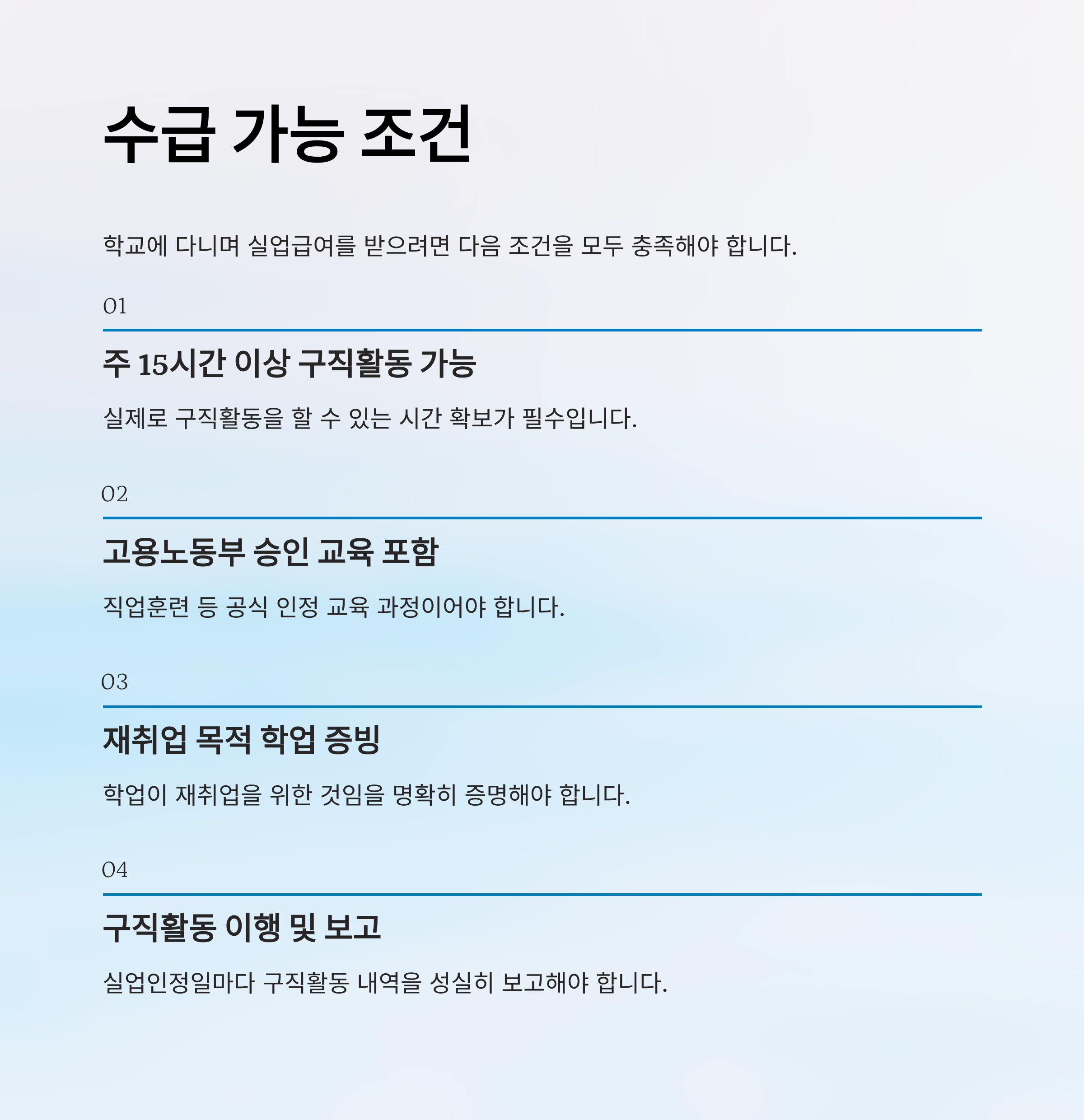 수급 가능 조건

학교에 다니며 실업급여를 받으려면 다음 조건을 모두 충족해야 합니다.

01

주 15시간 이상 구직활동 가능

실제로 구직활동을 할 수 있는 시간 확보가 필수입니다.

02

고용노동부 승인 교육 포함

직업훈련 등 공식 인정 교육 과정이어야 합니다.

03

재취업 목적 학업 증빙

학업이 재취업을 위한 것임을 명확히 증명해야 합니다.

04

구직활동 이행 및 보고

실업인정일마다 구직활동 내역을 성실히 보고해야 합니다.